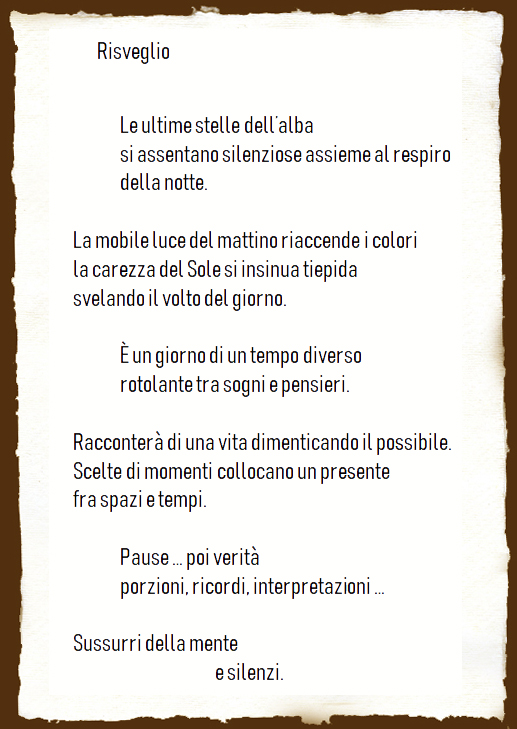 Risveglio

Le ultime stelle dell'alba
si assentano silenziose assieme al respiro
della notte.

La mobile luce del mattino riaccende i colori
la carezza del Sole si insinua tiepida
svelando il volto del giorno.

È un giorno di un tempo diverso
rotolante tra sogni e pensieri.

Racconterà di una vita dimenticando il possibile.
Scelte di momenti collocano un presente
fra spazi e tempi.

Pause ... poi verità
porzioni, ricordi, interpretazioni ...

Sussurri della mente
e silenzi.